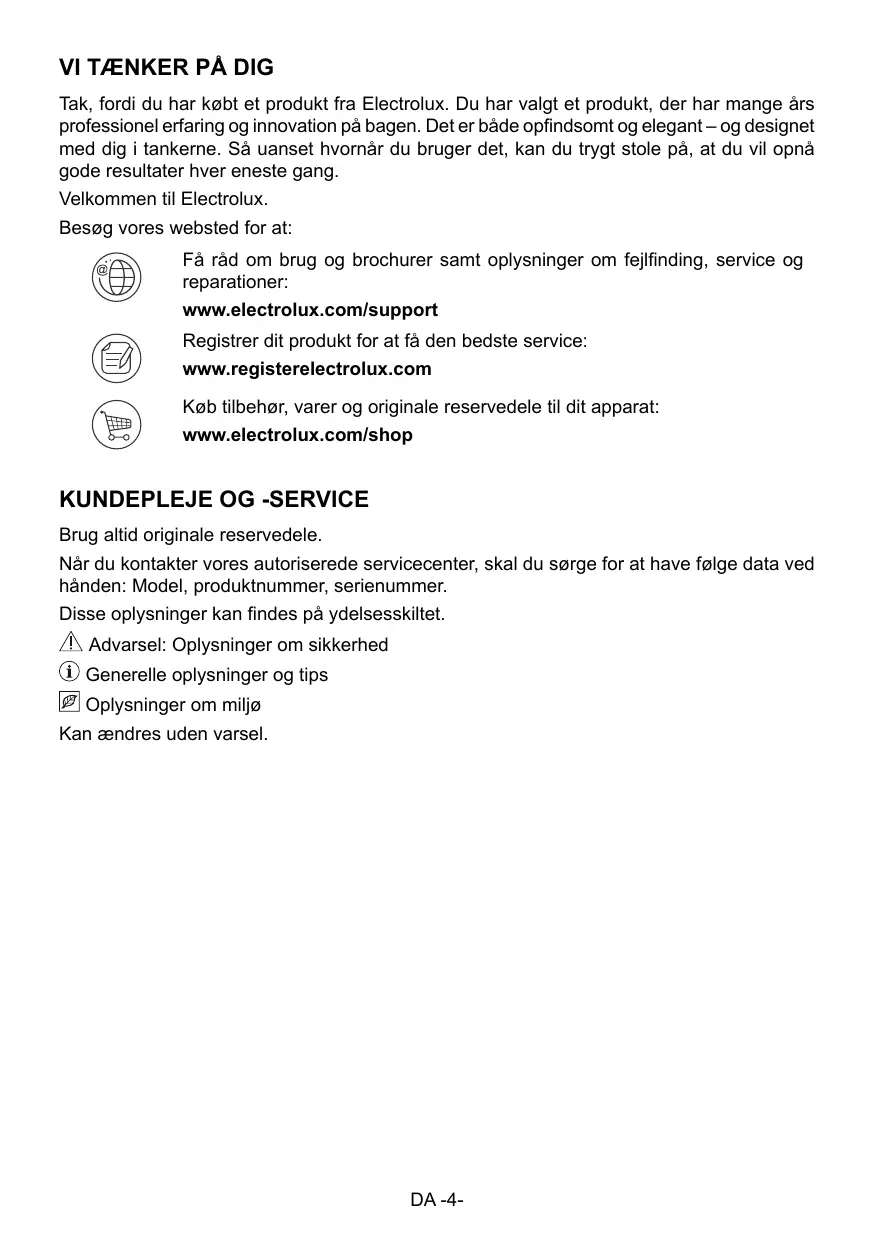 VI TÆNKER PÅ DIG

Tak, fordi du har købt et produkt fra Electrolux. Du har valgt et produkt, der har mange års professionel erfaring og innovation på bagen. Det er både opfindsomt og elegant – og designet med dig i tankerne. Så uanset hvornår du bruger det, kan du trygt stole på, at du vil opnå gode resultater hver eneste gang.

Velkommen til Electrolux.

Besøg vores websted for at:

Få råd om brug og brochurer samt oplysninger om fejlfinding, service og reparationer:

www.electrolux.com/support

Registrer dit produkt for at få den bedste service:

www.registerelectrolux.com

Køb tilbehør, varer og originale reservedele til dit apparat:

www.electrolux.com/shop

KUNDEPLEJE OG -SERVICE

Brug altid originale reservedele.

Når du kontakter vores autoriserede servicecenter, skal du sørge for at have følge data ved hånden: Model, produktnummer, serienummer.

Disse oplysninger kan findes på ydelsesskiltet.

Advarsel: Oplysninger om sikkerhed

Generelle oplysninger og tips

Oplysninger om miljø

Kan ændres uden varsel.

DA -4-